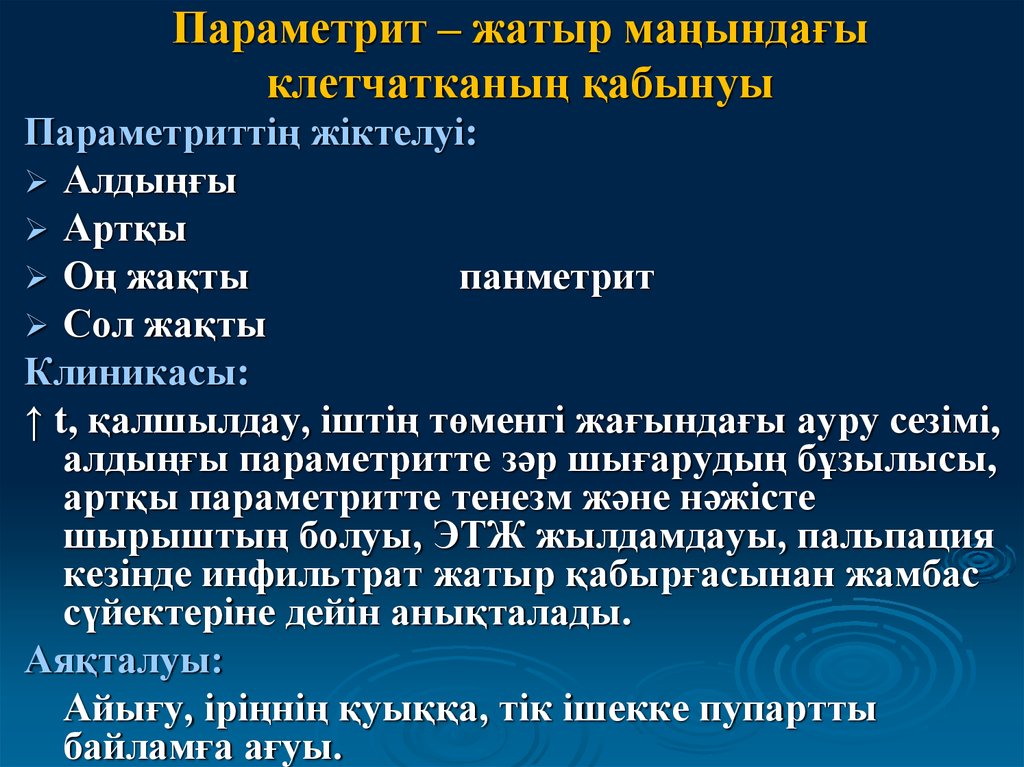 Параметрит – жатыр маңындағы клетчатканың қабынуы

Параметриттің жіктелуі:

➢ Алдыңғы
➢ Артқы
➢ Оң жақты панметрит
➢ Сол жақты

Клиникасы:

↑ t, қалшылдау, іштің төменгі жағындағы ауру сезімі, алдыңғы параметритте зәр шығарудың бұзылысы, артқы параметритте тенезм және нәжісте шырыштың болуы, ЭТЖ жылдамдауы, пальпация кезінде инфильтрат жатыр қабырғасынан жамбас сүйектеріне дейін анықталады.

Аяқталуы:

Айығу, іріңнің қуыққа, тік ішекке пупартты байламға ағуы.